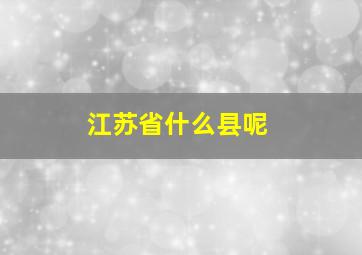 江苏省什么县呢